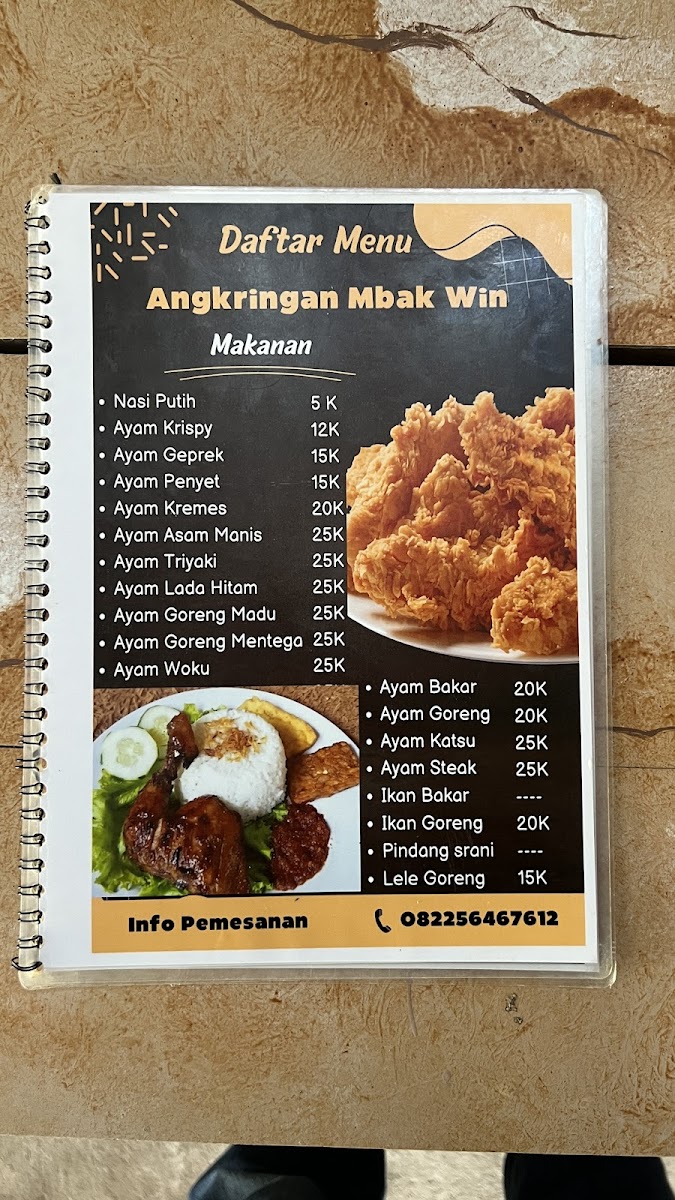 Daftar Menu

Angkringan Mbak Win

Makanan

• Nasi Putih 5 K
• Ayam Krispy 12K
• Ayam Geprek 15K
• Ayam Penyet 15K
• Ayam Kremes 20K
• Ayam Asam Manis 25K
• Ayam Triyaki 25K
• Ayam Lada Hitam 25K
• Ayam Goreng Madu 25K
• Ayam Goreng Mentega 25K
• Ayam Woku 25K

• Ayam Bakar 20K
• Ayam Goreng 20K
• Ayam Katsu 25K
• Ayam Steak 25K
• Ikan Bakar ----
• Ikan Goreng 20K
• Pindang srani ----
• Lele Goreng 15K

Info Pemesanan 082256467612